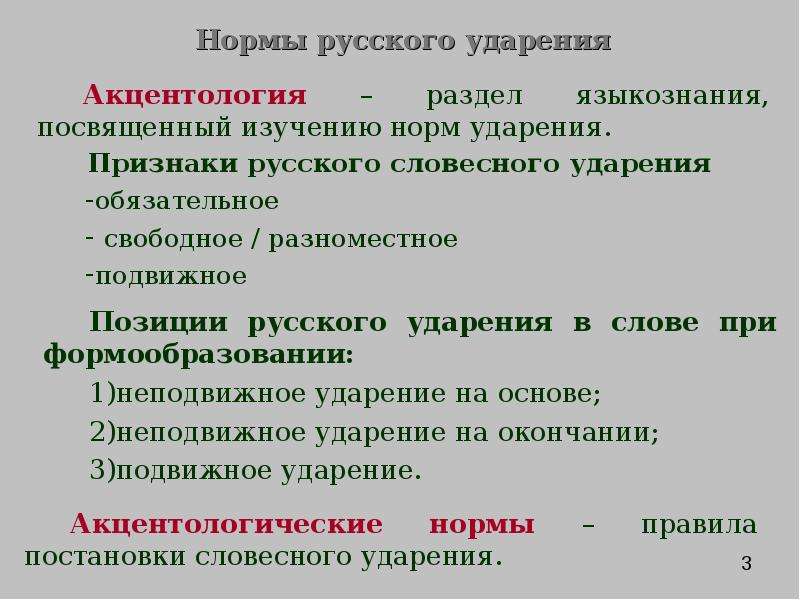 Нормы русского ударения

Акцентология – раздел языкознания, посвященный изучению норм ударения.

Признаки русского словесного ударения

-обязательное

- свободное / разноместное

-подвижное

Позиции русского ударения в слове при формообразовании:

1)неподвижное ударение на основе;

2)неподвижное ударение на окончании;

3)подвижное ударение.

Акцентологические нормы – правила постановки словесного ударения.

3